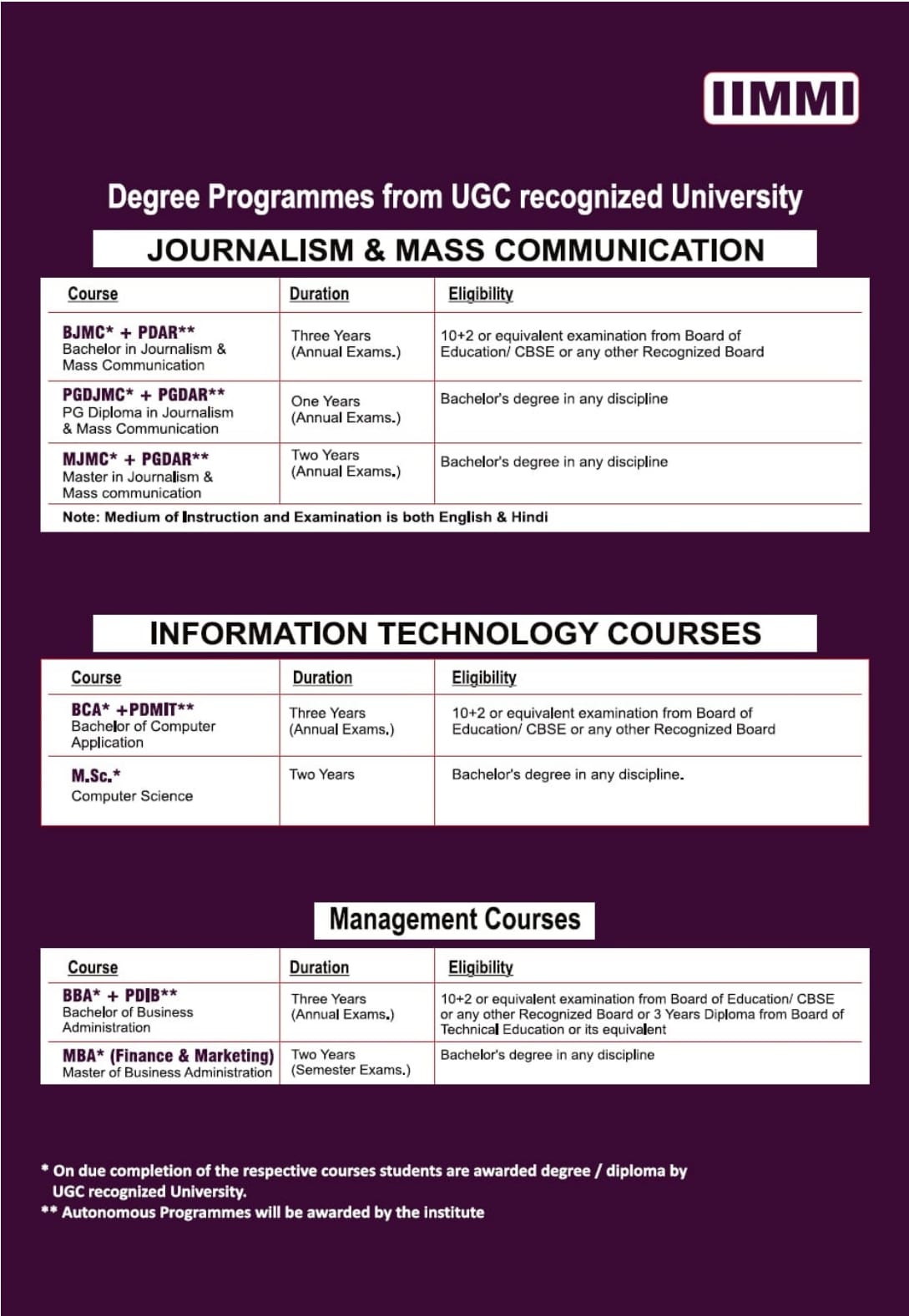 IIMMI

Degree Programmes from UGC recognized University

JOURNALISM & MASS COMMUNICATION

| Course | Duration | Eligibility |
|---|---|---|
| BJMC* + PDAR** Bachelor in Journalism & Mass Communication | Three Years (Annual Exams.) | 10+2 or equivalent examination from Board of Education/ CBSE or any other Recognized Board |
| PGDJMC* + PGDAR** PG Diploma in Journalism & Mass Communication | One Years (Annual Exams.) | Bachelor's degree in any discipline |
| MJMC* + PGDAR** Master in Journalism & Mass communication | Two Years (Annual Exams.) | Bachelor's degree in any discipline |

Note: Medium of Instruction and Examination is both English & Hindi

INFORMATION TECHNOLOGY COURSES

| Course | Duration | Eligibility |
|---|---|---|
| BCA* +PDMIT** Bachelor of Computer Application | Three Years (Annual Exams.) | 10+2 or equivalent examination from Board of Education/ CBSE or any other Recognized Board |
| M.Sc.* Computer Science | Two Years | Bachelor's degree in any discipline. |

Management Courses

| Course | Duration | Eligibility |
|---|---|---|
| BBA* + PDIB** Bachelor of Business Administration | Three Years (Annual Exams.) | 10+2 or equivalent examination from Board of Education/ CBSE or any other Recognized Board or 3 Years Diploma from Board of Technical Education or its equivalent |
| MBA* (Finance & Marketing) Master of Business Administration | Two Years (Semester Exams.) | Bachelor's degree in any discipline |

* On due completion of the respective courses students are awarded degree / diploma by UGC recognized University.
** Autonomous Programmes will be awarded by the institute